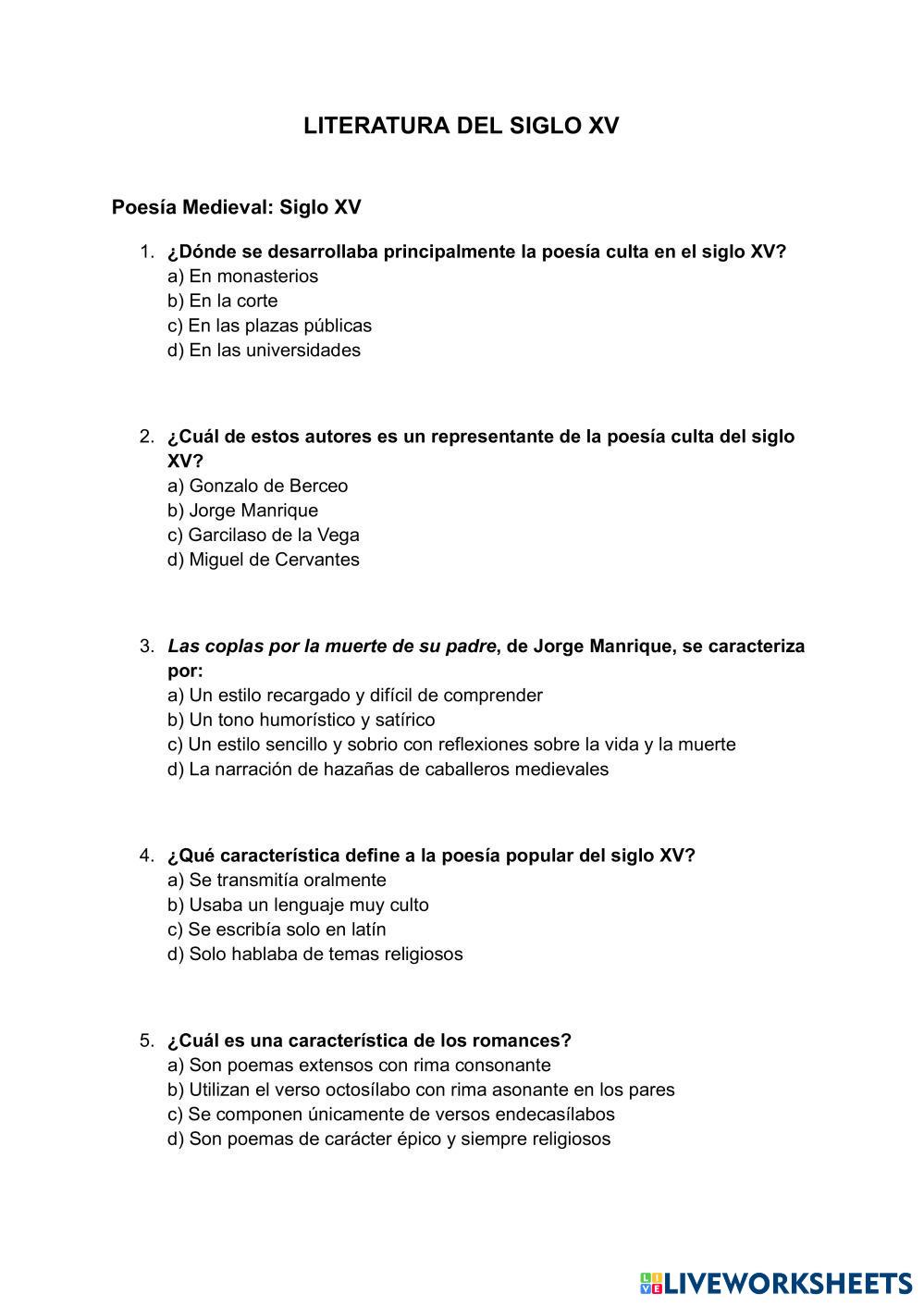 LITERATURA DEL SIGLO XV

Poesía Medieval: Siglo XV

1. ¿Dónde se desarrollaba principalmente la poesía culta en el siglo XV?
a) En monasterios
b) En la corte
c) En las plazas públicas
d) En las universidades

2. ¿Cuál de estos autores es un representante de la poesía culta del siglo XV?
a) Gonzalo de Berceo
b) Jorge Manrique
c) Garcilaso de la Vega
d) Miguel de Cervantes

3. Las coplas por la muerte de su padre, de Jorge Manrique, se caracteriza por:
a) Un estilo recargado y difícil de comprender
b) Un tono humorístico y satírico
c) Un estilo sencillo y sobrio con reflexiones sobre la vida y la muerte
d) La narración de hazañas de caballeros medievales

4. ¿Qué característica define a la poesía popular del siglo XV?
a) Se transmitía oralmente
b) Usaba un lenguaje muy culto
c) Se escribía solo en latín
d) Solo hablaba de temas religiosos

5. ¿Cuál es una característica de los romances?
a) Son poemas extensos con rima consonante
b) Utilizan el verso octosílabo con rima asonante en los pares
c) Se componen únicamente de versos endecasílabos
d) Son poemas de carácter épico y siempre religiosos

LIVEWORKSHEETS